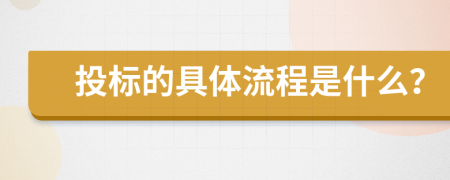 投标的具体流程是什么?